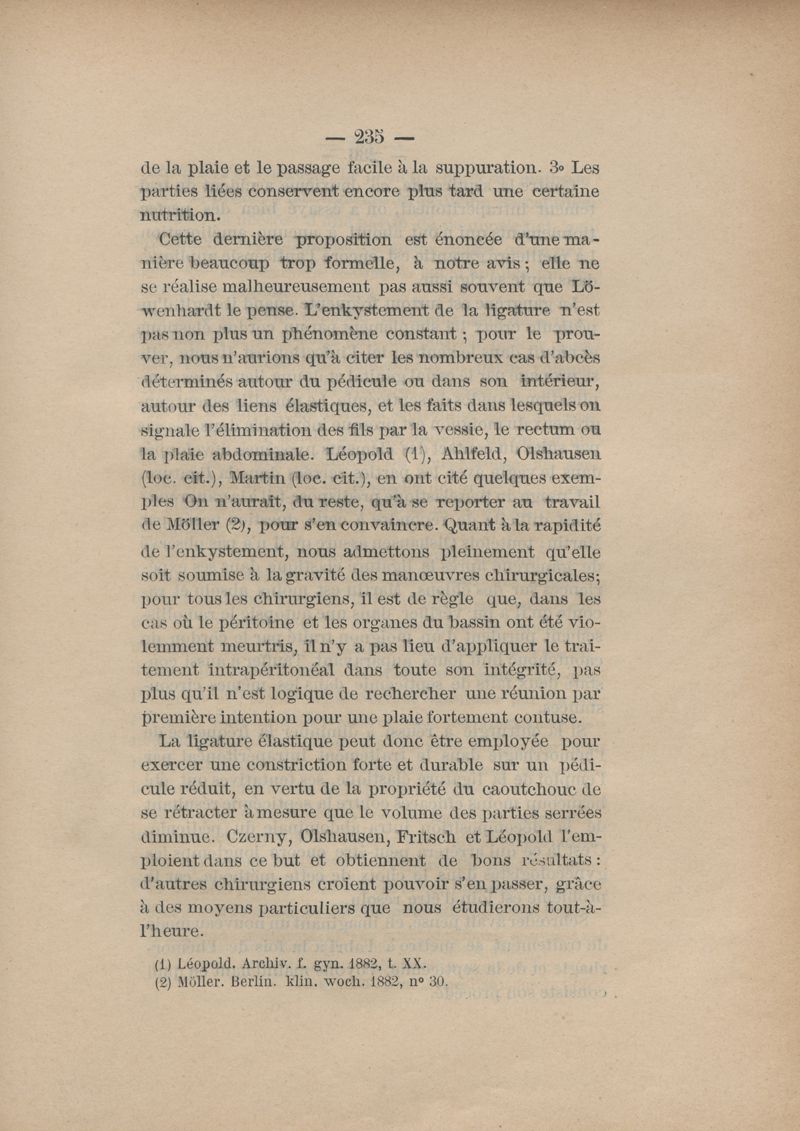 — 235 —

de la plaie et le passage facile à la suppuration. 3° Les parties liées conservent encore plus tard une certaine nutrition.

Cette dernière proposition est énoncée d'une manière beaucoup trop formelle, à notre avis ; elle ne se réalise malheureusement pas aussi souvent que Löwenhardt le pense. L'enkystement de la ligature n'est pas non plus un phénomène constant ; pour le prouver, nous n'aurions qu'à citer les nombreux cas d'abcès déterminés autour du pédicule ou dans son intérieur, autour des liens élastiques, et les faits dans lesquels on signale l'élimination des fils par la vessie, le rectum ou la plaie abdominale. Léopold (1), Ahlfeld, Olshausen (loc. cit.), Martin (loc. cit.), en ont cité quelques exemples On n'aurait, du reste, qu'à se reporter au travail de Möller (2), pour s'en convaincre. Quant à la rapidité de l'enkystement, nous admettons pleinement qu'elle soit soumise à la gravité des manœuvres chirurgicales; pour tous les chirurgiens, il est de règle que, dans les cas où le péritoine et les organes du bassin ont été violemment meurtris, il n'y a pas lieu d'appliquer le traitement intrapéritonéal dans toute son intégrité, pas plus qu'il n'est logique de rechercher une réunion par première intention pour une plaie fortement contuse.

La ligature élastique peut donc être employée pour exercer une constriction forte et durable sur un pédicule réduit, en vertu de la propriété du caoutchouc de se rétracter à mesure que le volume des parties serrées diminue. Czerny, Olshausen, Fritsch et Léopold l'emploient dans ce but et obtiennent de bons résultats : d'autres chirurgiens croient pouvoir s'en passer, grâce à des moyens particuliers que nous étudierons tout-à-l'heure.

(1) Léopold. Archiv. f. gyn. 1882, t. XX.
(2) Möller. Berlin. klin. woch. 1882, n° 30.